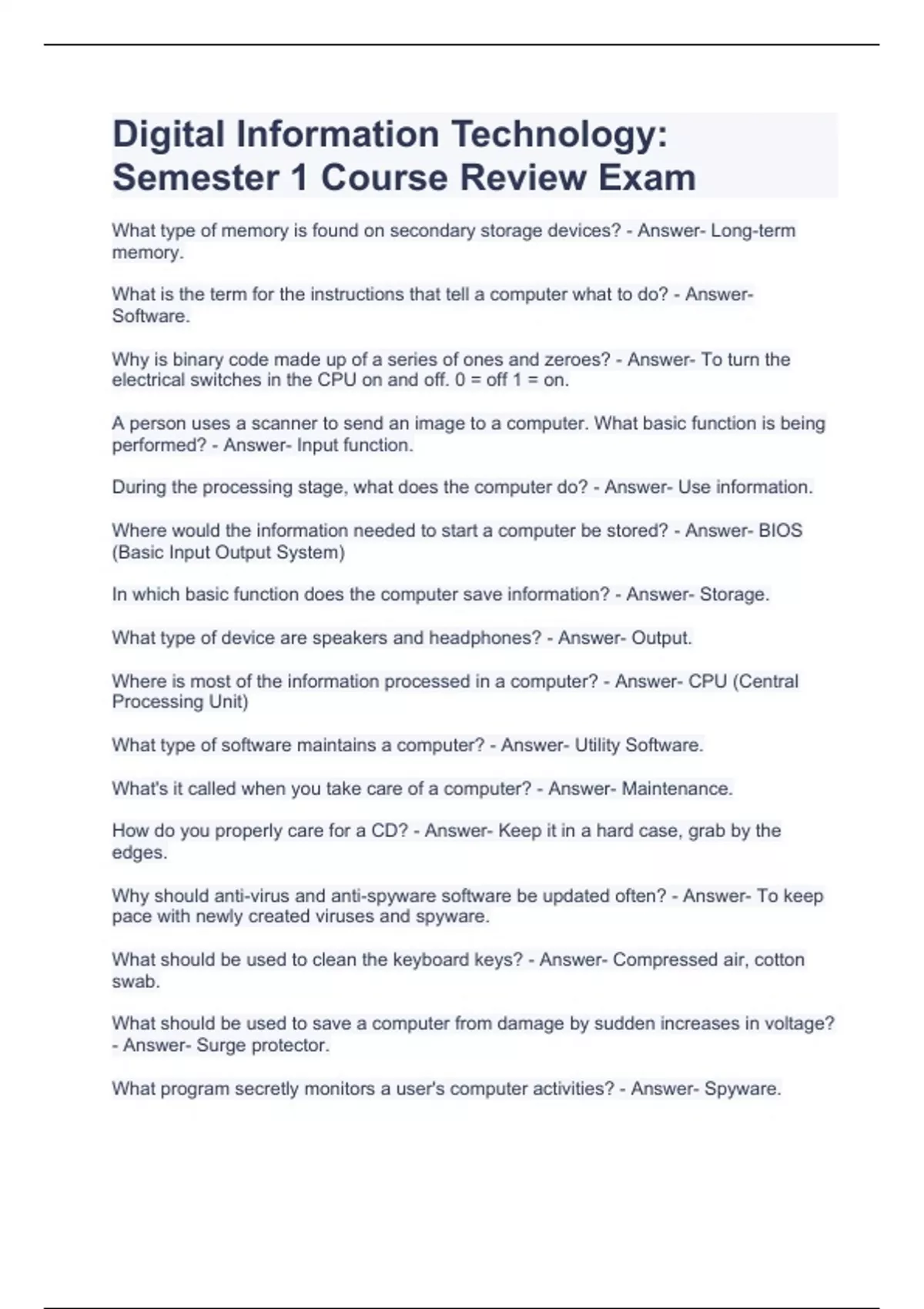 Digital Information Technology: Semester 1 Course Review Exam

What type of memory is found on secondary storage devices? - Answer- Long-term memory.

What is the term for the instructions that tell a computer what to do? - Answer- Software.

Why is binary code made up of a series of ones and zeroes? - Answer- To turn the electrical switches in the CPU on and off. 0 = off 1 = on.

A person uses a scanner to send an image to a computer. What basic function is being performed? - Answer- Input function.

During the processing stage, what does the computer do? - Answer- Use information.

Where would the information needed to start a computer be stored? - Answer- BIOS (Basic Input Output System)

In which basic function does the computer save information? - Answer- Storage.

What type of device are speakers and headphones? - Answer- Output.

Where is most of the information processed in a computer? - Answer- CPU (Central Processing Unit)

What type of software maintains a computer? - Answer- Utility Software.

What's it called when you take care of a computer? - Answer- Maintenance.

How do you properly care for a CD? - Answer- Keep it in a hard case, grab by the edges.

Why should anti-virus and anti-spyware software be updated often? - Answer- To keep pace with newly created viruses and spyware.

What should be used to clean the keyboard keys? - Answer- Compressed air, cotton swab.

What should be used to save a computer from damage by sudden increases in voltage? - Answer- Surge protector.

What program secretly monitors a user's computer activities? - Answer- Spyware.